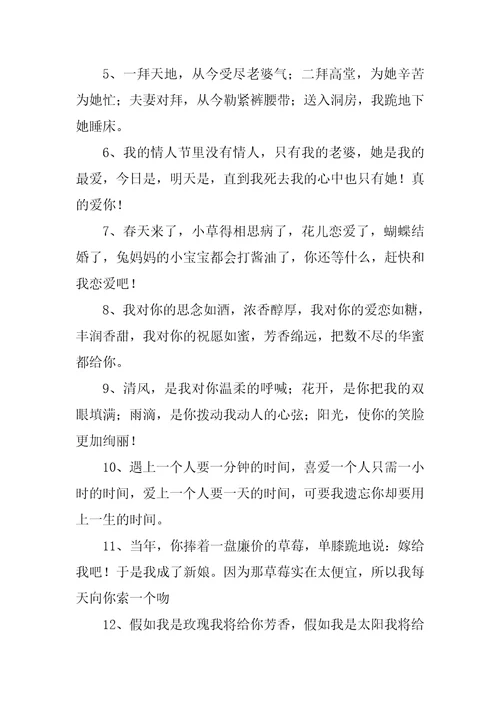 5、一拜天地，从今受尽老婆气；二拜高堂，为她辛苦为她忙；夫妻对拜，从今勒紧裤腰带；送入洞房，我跪地下她睡床。

6、我的情人节里没有情人，只有我的老婆，她是我的最爱，今日是，明天是，直到我死去我的心中也只有她！真的爱你！

7、春天来了，小草得相思病了，花儿恋爱了，蝴蝶结婚了，兔妈妈的小宝宝都会打酱油了，你还等什么，赶快和我恋爱吧！

8、我对你的思念如酒，浓香醇厚，我对你的爱恋如糖，丰润香甜，我对你的祝愿如蜜，芳香绵远，把数不尽的华蜜都给你。

9、清风，是我对你温柔的呼喊；花开，是你把我的双眼填满；雨滴，是你拨动我动人的心弦；阳光，使你的笑脸更加绚丽！

10、遇上一个人要一分钟的时间，喜爱一个人只需一小时的时间，爱上一个人要一天的时间，可要我遗忘你却要用上一生的时间。

11、当年，你捧着一盘廉价的草莓，单膝跪地说：嫁给我吧！于是我成了新娘。因为那草莓实在太便宜，所以我每天向你索一个吻

12、假如我是玫瑰我将给你芳香，假如我是太阳我将给